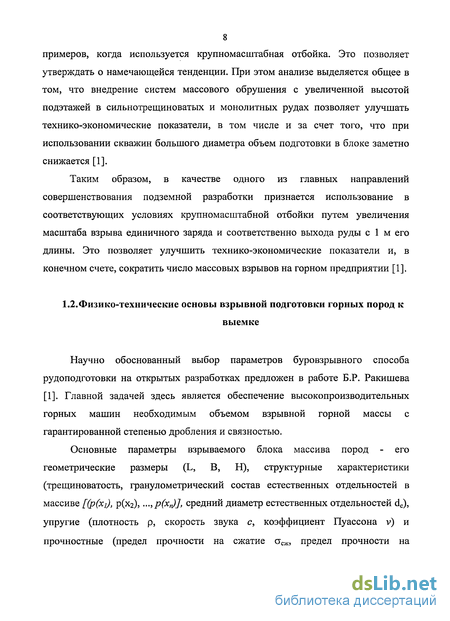 8

примеров, когда используется крупномасштабная отбойка. Это позволяет утверждать о намечающейся тенденции. При этом анализе выделяется общее в том, что внедрение систем массового обрушения с увеличенной высотой подэтажей в сильнотрещиноватых и монолитных рудах позволяет улучшать технико-экономические показатели, в том числе и за счет того, что при использовании скважин большого диаметра объем подготовки в блоке заметно снижается [1].

Таким образом, в качестве одного из главных направлений совершенствования подземной разработки признается использование в соответствующих условиях крупномасштабной отбойки путем увеличения масштаба взрыва единичного заряда и соответственно выхода руды с 1 м его длины. Это позволяет улучшить технико-экономические показатели и, в конечном счете, сократить число массовых взрывов на горном предприятии [1].

1.2.Физико-технические основы взрывной подготовки горных пород к выемке

Научно обоснованный выбор параметров буровзрывного способа рудоподготовки на открытых разработках предложен в работе Б.Р. Ракишева [1]. Главной задачей здесь является обеспечение высокопроизводительных горных машин необходимым объемом взрывной горной массы с гарантированной степенью дробления и связностью.

Основные параметры взрываемого блока массива пород - его геометрические размеры (L, B, H), структурные характеристики (трещиноватость, гранулометрический состав естественных отдельностей в массиве $[(p(x_1), p(x_2), ..., p(x_n)]$, средний диаметр естественных отдельностей $d_e$), упругие (плотность $\rho$, скорость звука $c$, коэффициент Пуассона $\nu$) и прочностные (предел прочности на сжатие $\sigma_{сж}$, предел прочности на

dsLib.net
библиотека диссертаций